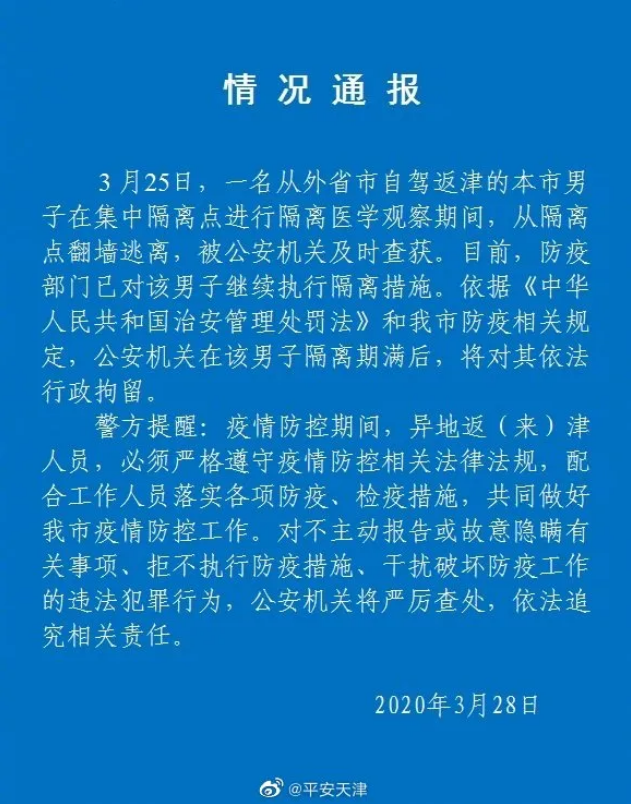 情况通报

3月25日，一名从外省市自驾返津的本市男子在集中隔离点进行隔离医学观察期间，从隔离点翻墙逃离，被公安机关及时查获。目前，防疫部门已对该男子继续执行隔离措施。依据《中华人民共和国治安管理处罚法》和我市防疫相关规定，公安机关在该男子隔离期满后，将对其依法行政拘留。

警方提醒：疫情防控期间，异地返（来）津人员，必须严格遵守疫情防控相关法律法规，配合工作人员落实各项防疫、检疫措施，共同做好我市疫情防控工作。对不主动报告或故意隐瞒有关事项、拒不执行防疫措施、干扰破坏防疫工作的违法犯罪行为，公安机关将严厉查处，依法追究相关责任。

2020年3月28日

@平安天津